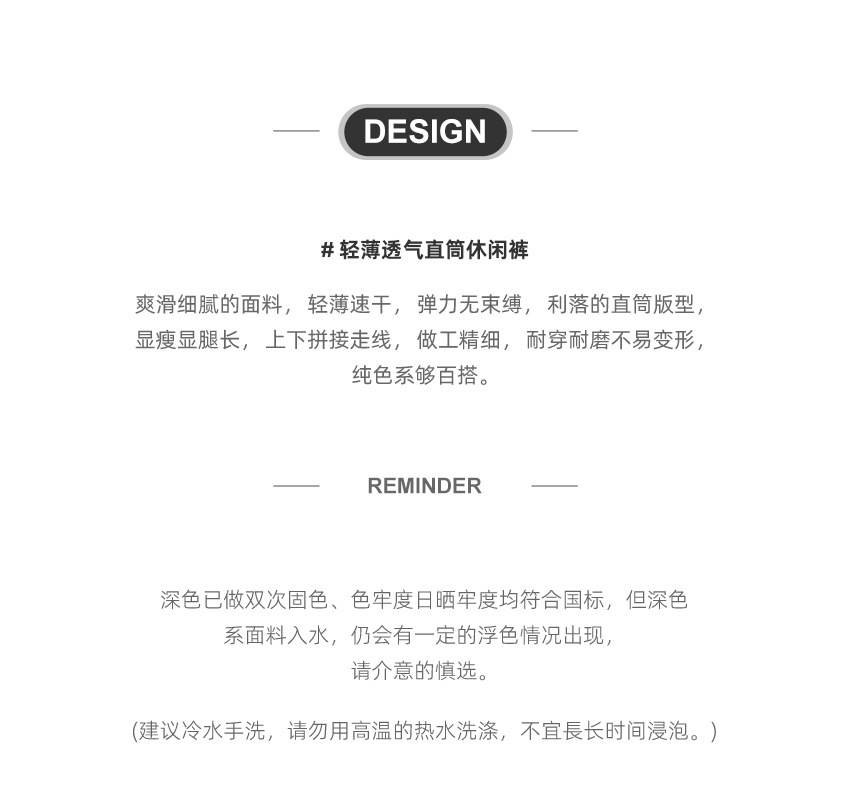 DESIGN

# 轻薄透气直筒休闲裤

爽滑细腻的面料，轻薄速干，弹力无束缚，利落的直筒版型，显瘦显腿长，上下拼接走线，做工精细，耐穿耐磨不易变形，纯色系够百搭。

REMINDER

深色已做双次固色、色牢度日晒牢度均符合国标，但深色系面料入水，仍会有一定的浮色情况出现，请介意的慎选。

(建议冷水手洗，请勿用高温的热水洗涤，不宜長长时间浸泡。)